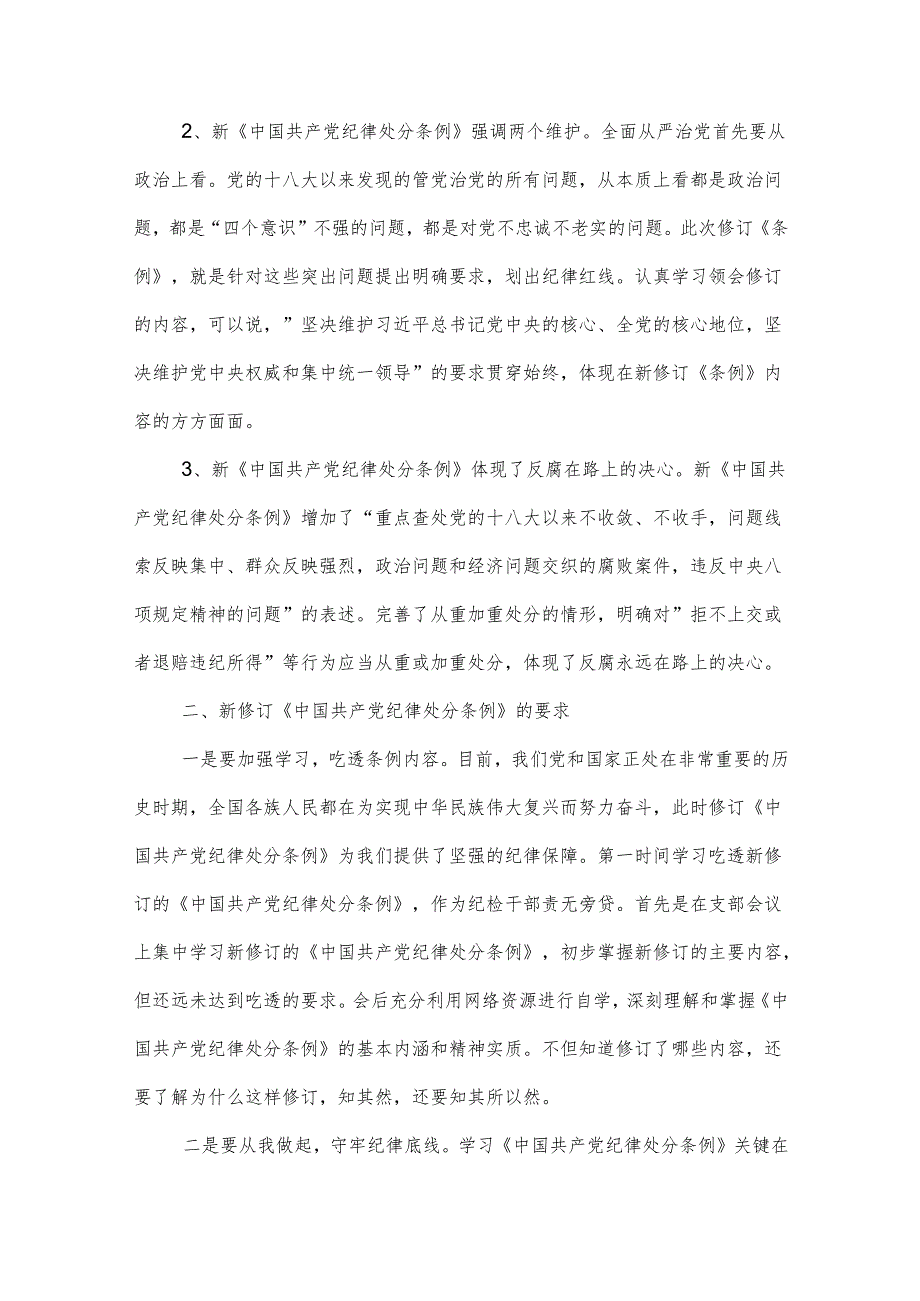 2、新《中国共产党纪律处分条例》强调两个维护。全面从严治党首先要从政治上看。党的十八大以来发现的管党治党的所有问题，从本质上看都是政治问题，都是“四个意识”不强的问题，都是对党不忠诚不老实的问题。此次修订《条例》，就是针对这些突出问题提出明确要求，划出纪律红线。认真学习领会修订的内容，可以说，”坚决维护习近平总书记党中央的核心、全党的核心地位，坚决维护党中央权威和集中统一领导”的要求贯穿始终，体现在新修订《条例》内容的方方面面。

3、新《中国共产党纪律处分条例》体现了反腐在路上的决心。新《中国共产党纪律处分条例》增加了“重点查处党的十八大以来不收敛、不收手，问题线索反映集中、群众反映强烈，政治问题和经济问题交织的腐败案件，违反中央八项规定精神的问题”的表述。完善了从重加重处分的情形，明确对”拒不上交或者退赔违纪所得”等行为应当从重或加重处分，体现了反腐永远在路上的决心。

二、新修订《中国共产党纪律处分条例》的要求

一是要加强学习，吃透条例内容。目前，我们党和国家正处在非常重要的历史时期，全国各族人民都在为实现中华民族伟大复兴而努力奋斗，此时修订《中国共产党纪律处分条例》为我们提供了坚强的纪律保障。第一时间学习吃透新修订的《中国共产党纪律处分条例》，作为纪检干部责无旁贷。首先是在支部会议上集中学习新修订的《中国共产党纪律处分条例》，初步掌握新修订的主要内容，但还远未达到吃透的要求。会后充分利用网络资源进行自学，深刻理解和掌握《中国共产党纪律处分条例》的基本内涵和精神实质。不但知道修订了哪些内容，还要了解为什么这样修订，知其然，还要知其所以然。

二是要从我做起，守牢纪律底线。学习《中国共产党纪律处分条例》关键在